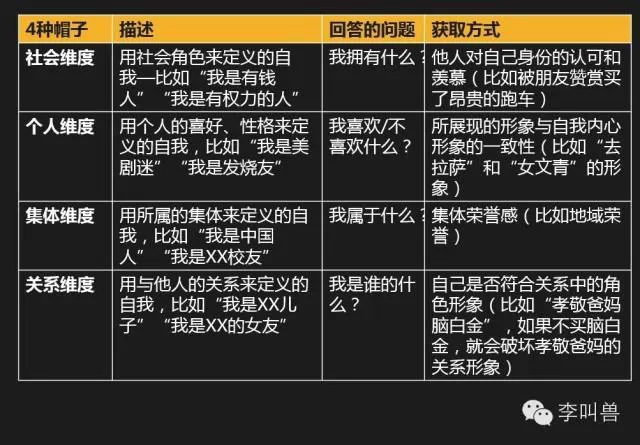 | 4种帽子 | 描述 | 回答的问题 | 获取方式 |
|---|---|---|---|
| 社会维度 | 用社会角色来定义的自我—比如“我是有钱人”“我是有权力的人” | 我拥有什么？ | 他人对自己身份的认可和羡慕（比如被朋友赞赏买了昂贵的跑车） |
| 个人维度 | 用个人的喜好、性格来定义的自我，比如“我是美剧迷”“我是发烧友” | 我喜欢/不喜欢什么？ | 所展现的形象与自我内心形象的一致性（比如“去拉萨”和“女文青”的形象） |
| 集体维度 | 用所属的集体来定义的自我，比如“我是中国人”“我是XX校友” | 我属于什么？ | 集体荣誉感（比如地域荣誉） |
| 关系维度 | 用与他人的关系来定义的自我，比如“我是XX儿子”“我是XX的女友” | 我是谁的什么？ | 自己是否符合关系中的角色形象（比如“孝敬爸妈脑白金”，如果不买脑白金，就会破坏孝敬爸妈的关系形象） |

李叫兽